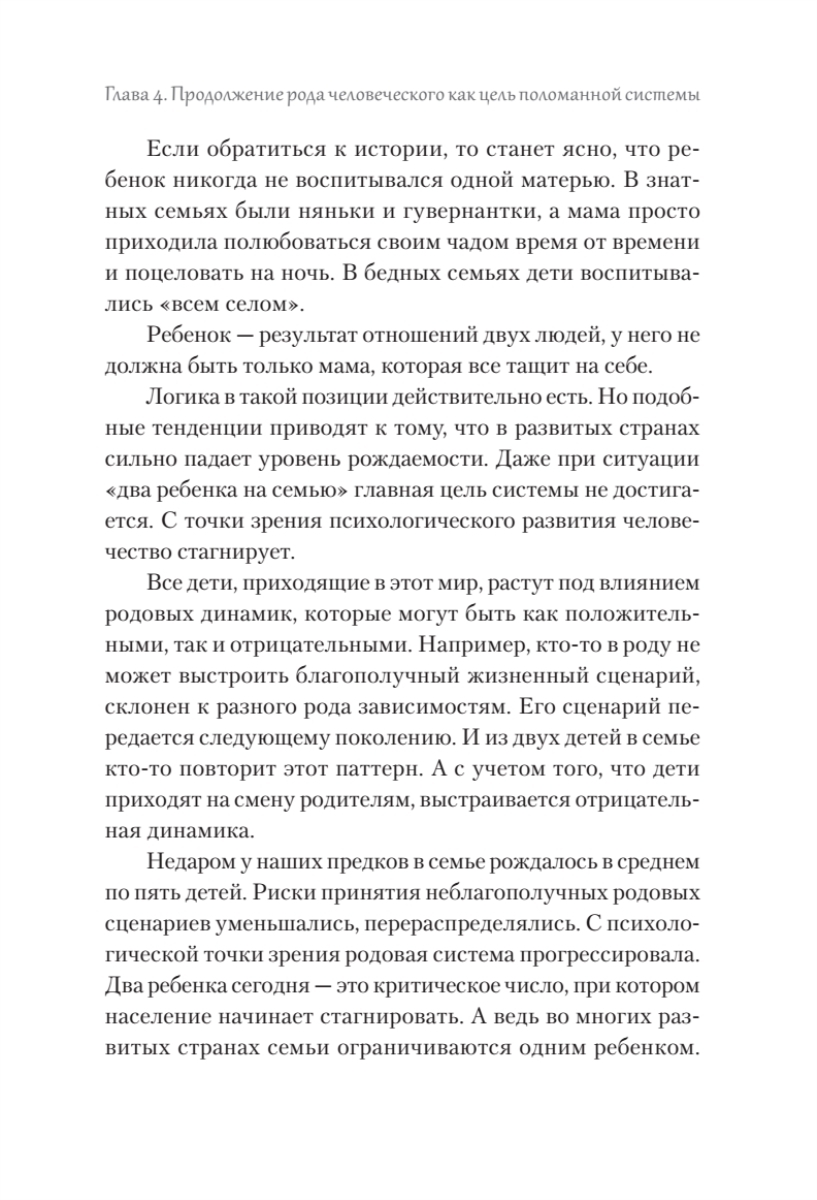 Глава 4. Продолжение рода человеческого как цель поломанной системы

Если обратиться к истории, то станет ясно, что ребенок никогда не воспитывался одной матерью. В знатных семьях были няньки и гувернантки, а мама просто приходила полюбоваться своим чадом время от времени и поцеловать на ночь. В бедных семьях дети воспитывались «всем селом».

Ребенок — результат отношений двух людей, у него не должна быть только мама, которая все тащит на себе.

Логика в такой позиции действительно есть. Но подобные тенденции приводят к тому, что в развитых странах сильно падает уровень рождаемости. Даже при ситуации «два ребенка на семью» главная цель системы не достигается. С точки зрения психологического развития человечество стагнирует.

Все дети, приходящие в этот мир, растут под влиянием родовых динамик, которые могут быть как положительными, так и отрицательными. Например, кто-то в роду не может выстроить благополучный жизненный сценарий, склонен к разного рода зависимостям. Его сценарий передается следующему поколению. И из двух детей в семье кто-то повторит этот паттерн. А с учетом того, что дети приходят на смену родителям, выстраивается отрицательная динамика.

Недаром у наших предков в семье рождалось в среднем по пять детей. Риски принятия неблагополучных родовых сценариев уменьшались, перераспределялись. С психологической точки зрения родовая система прогрессировала. Два ребенка сегодня — это критическое число, при котором население начинает стагнировать. А ведь во многих развитых странах семьи ограничиваются одним ребенком.